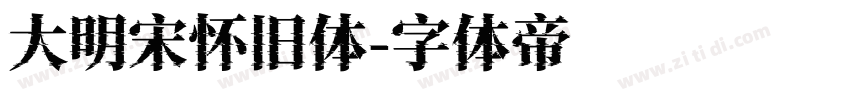 大明宋怀旧体-字体帝

www.zi ti di.com